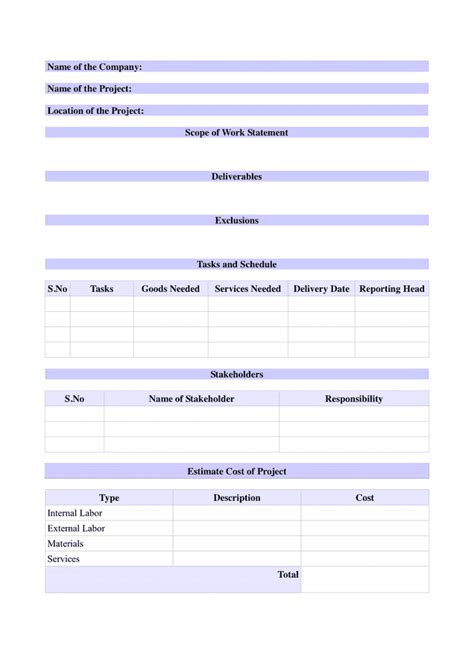 Name of the Company:

Name of the Project:

Location of the Project:

Scope of Work Statement

Deliverables

Exclusions

Tasks and Schedule

| S.No | Tasks | Goods Needed | Services Needed | Delivery Date | Reporting Head |
|---|---|---|---|---|---|
| | | | | | |
| | | | | | |
| | | | | | |
| | | | | | |

Stakeholders

| S.No | Name of Stakeholder | Responsibility |
|---|---|---|
| | | |
| | | |
| | | |

Estimate Cost of Project

| Type | Description | Cost |
|---|---|---|
| Internal Labor | | |
| External Labor | | |
| Materials | | |
| Services | | |
| | Total | |